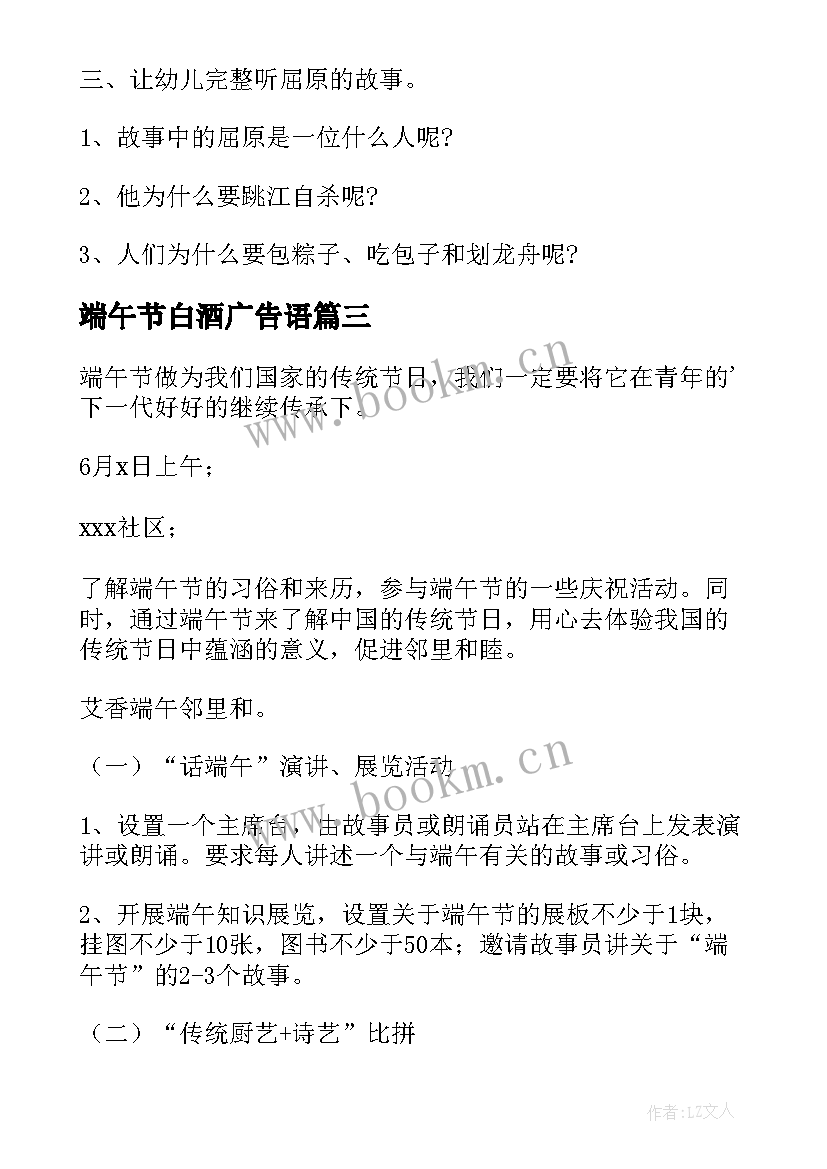 三、让幼儿完整听屈原的故事。

1、故事中的屈原是一位什么人呢?

2、他为什么要跳江自杀呢?

3、人们为什么要包粽子、吃包子和划龙舟呢?

端午节白酒广告语篇三

端午节做为我们国家的传统节日，我们一定要将它在青年的'下一代好好的继续传承下。

6月x日上午；

xxx社区；

了解端午节的习俗和来历，参与端午节的一些庆祝活动。同时，通过端午节来了解中国的传统节日，用心去体验我国的传统节日中蕴涵的意义，促进邻里和睦。

艾香端午邻里和。

（一）“话端午”演讲、展览活动

1、设置一个主席台，由故事员或朗诵员站在主席台上发表演讲或朗诵。要求每人讲述一个与端午有关的故事或习俗。

2、开展端午知识展览，设置关于端午节的展板不少于1块，挂图不少于10张，图书不少于50本；邀请故事员讲关于“端午节”的2-3个故事。

（二）“传统厨艺+诗艺”比拼

www.bookm.cn

www.bookm.cn

作者:LZ文人